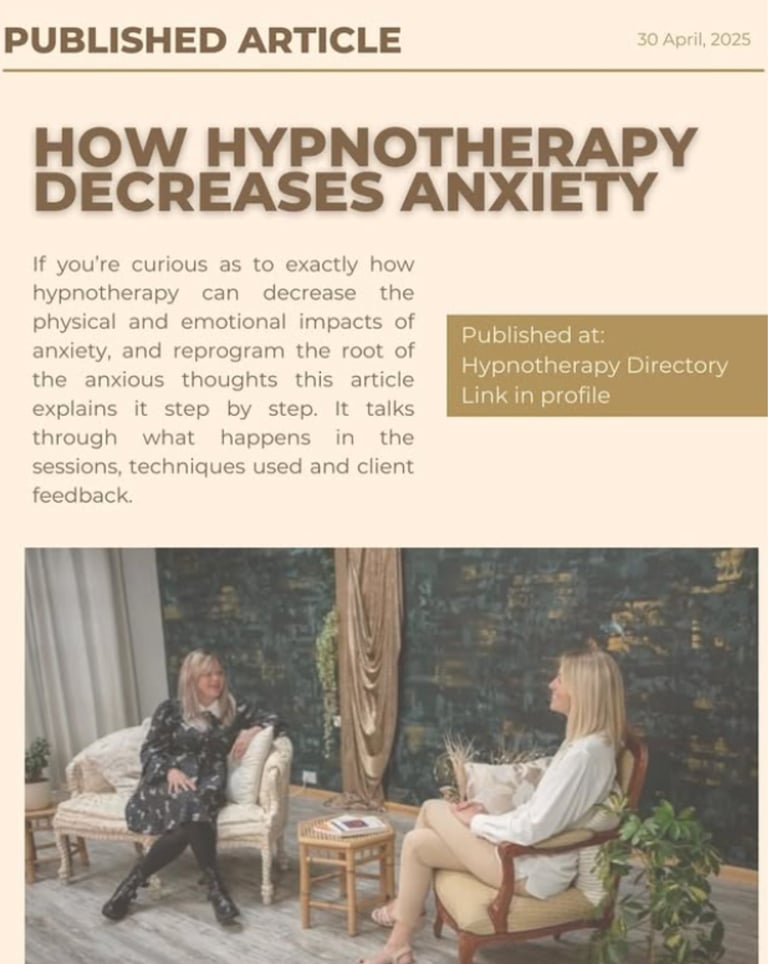 PUBLISHED ARTICLE

30 April, 2025

HOW HYPNOTHERAPY DECREASES ANXIETY

If you're curious as to exactly how hypnotherapy can decrease the physical and emotional impacts of anxiety, and reprogram the root of the anxious thoughts this article explains it step by step. It talks through what happens in the sessions, techniques used and client feedback.

Published at:
Hypnotherapy Directory
Link in profile